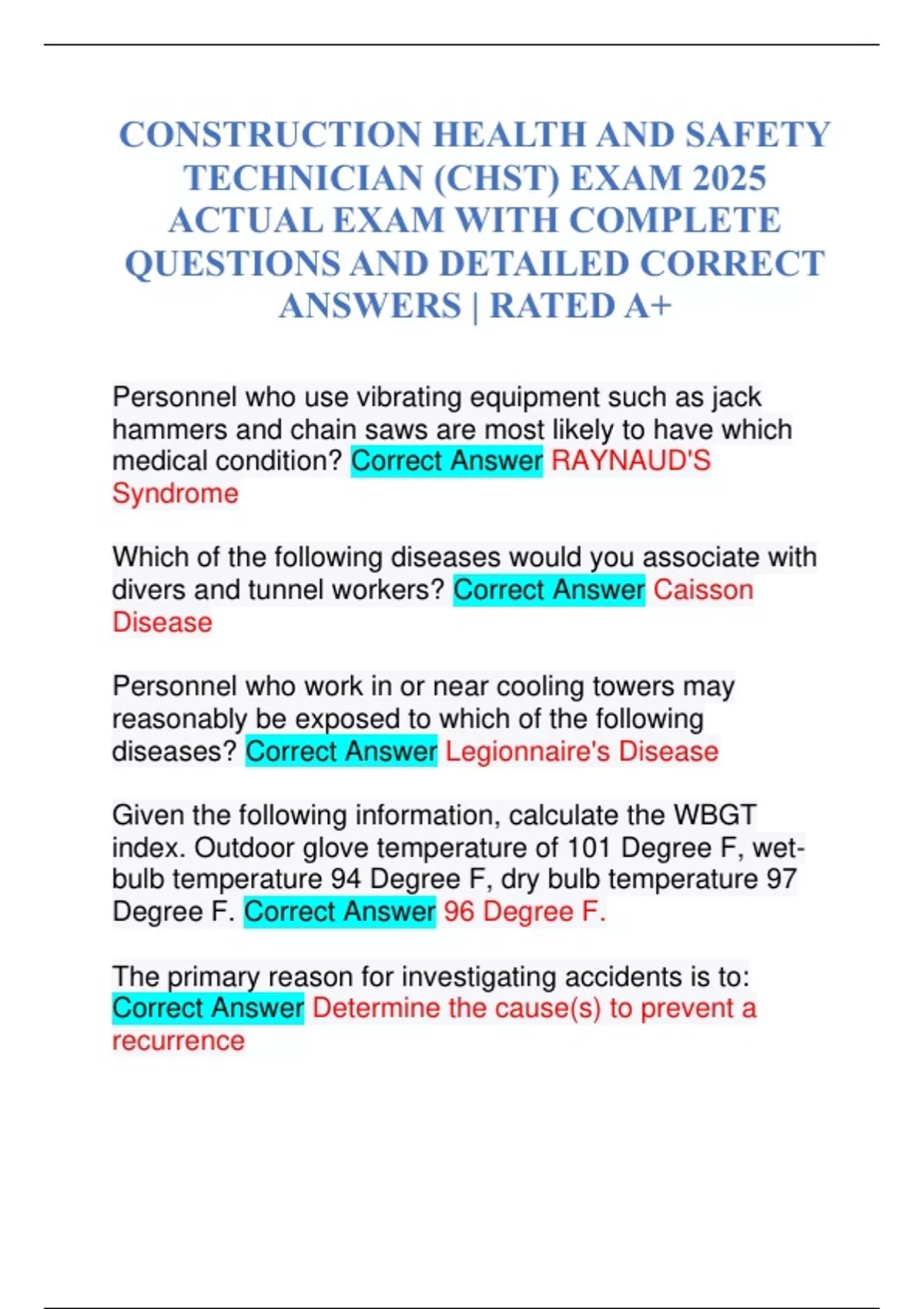 CONSTRUCTION HEALTH AND SAFETY TECHNICIAN (CHST) EXAM 2025 ACTUAL EXAM WITH COMPLETE QUESTIONS AND DETAILED CORRECT ANSWERS | RATED A+

Personnel who use vibrating equipment such as jack hammers and chain saws are most likely to have which medical condition? Correct Answer RAYNAUD'S Syndrome

Which of the following diseases would you associate with divers and tunnel workers? Correct Answer Caisson Disease

Personnel who work in or near cooling towers may reasonably be exposed to which of the following diseases? Correct Answer Legionnaire's Disease

Given the following information, calculate the WBGT index. Outdoor glove temperature of 101 Degree F, wet-bulb temperature 94 Degree F, dry bulb temperature 97 Degree F. Correct Answer 96 Degree F.

The primary reason for investigating accidents is to: Correct Answer Determine the cause(s) to prevent a recurrence